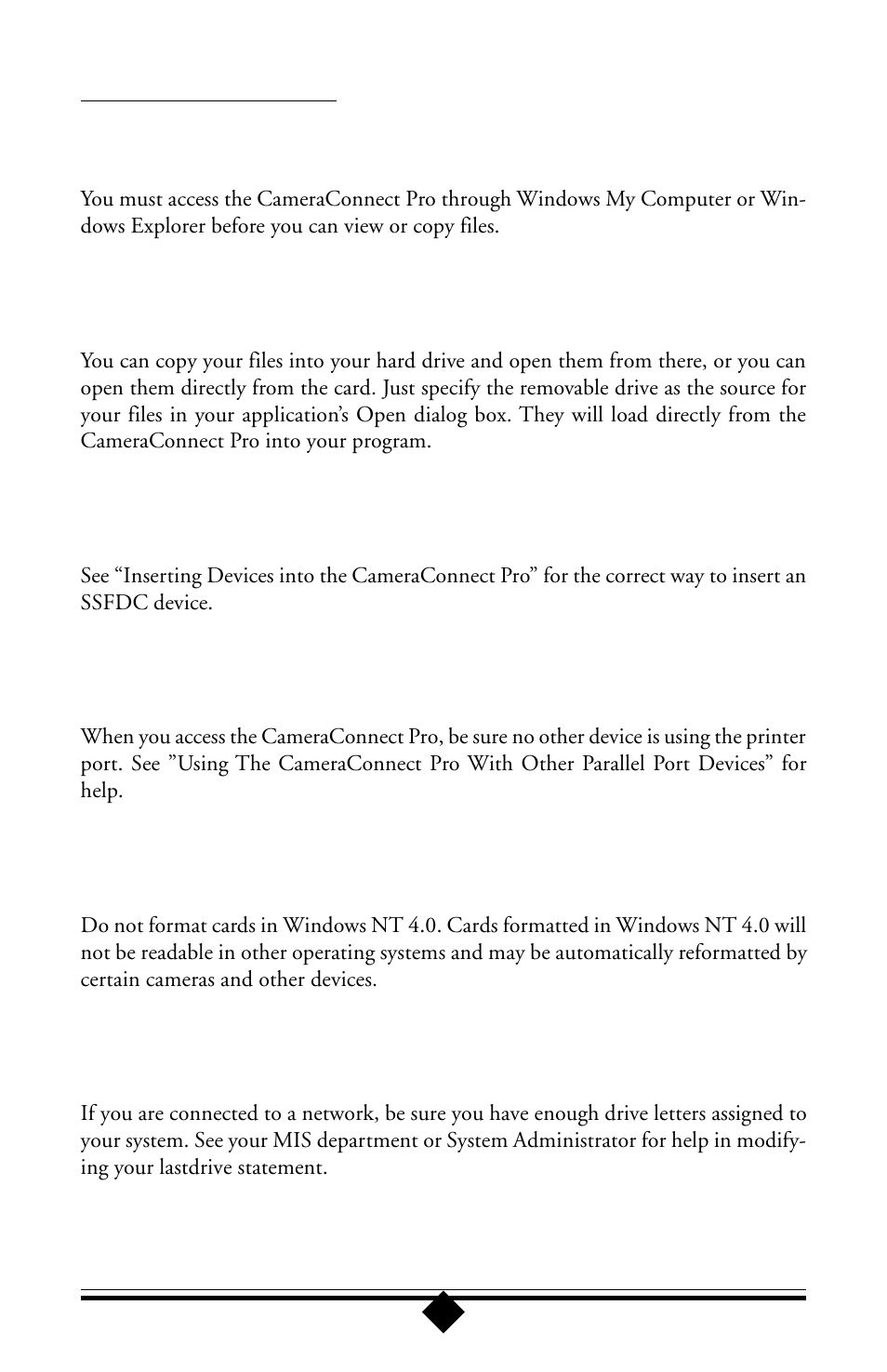 You must access the CameraConnect Pro through Windows My Computer or Windows Explorer before you can view or copy files.

You can copy your files into your hard drive and open them from there, or you can open them directly from the card. Just specify the removable drive as the source for your files in your application's Open dialog box. They will load directly from the CameraConnect Pro into your program.

See "Inserting Devices into the CameraConnect Pro" for the correct way to insert an SSFDC device.

When you access the CameraConnect Pro, be sure no other device is using the printer port. See "Using The CameraConnect Pro With Other Parallel Port Devices" for help.

Do not format cards in Windows NT 4.0. Cards formatted in Windows NT 4.0 will not be readable in other operating systems and may be automatically reformatted by certain cameras and other devices.

If you are connected to a network, be sure you have enough drive letters assigned to your system. See your MIS department or System Administrator for help in modifying your lastdrive statement.